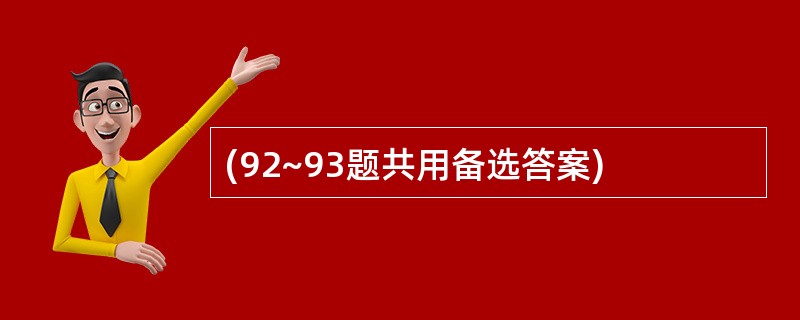 (92~93题共用备选答案)